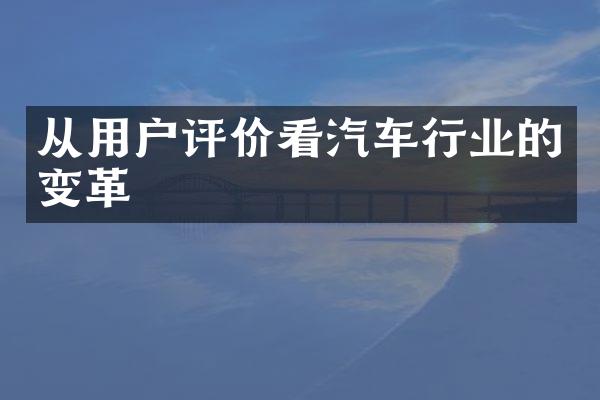 从用户评价看汽车行业的变革